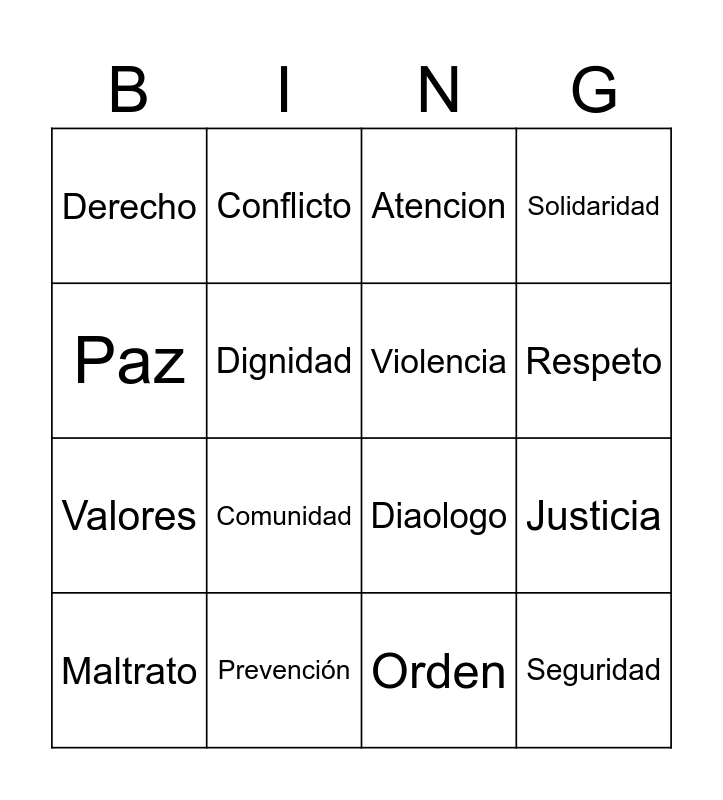 | B | I | N | G |
|---|---|---|---|
| Derecho | Conflicto | Atencion | Solidaridad |
| Paz | Dignidad | Violencia | Respeto |
| Valores | Comunidad | Diaologo | Justicia |
| Maltrato | Prevención | Orden | Seguridad |